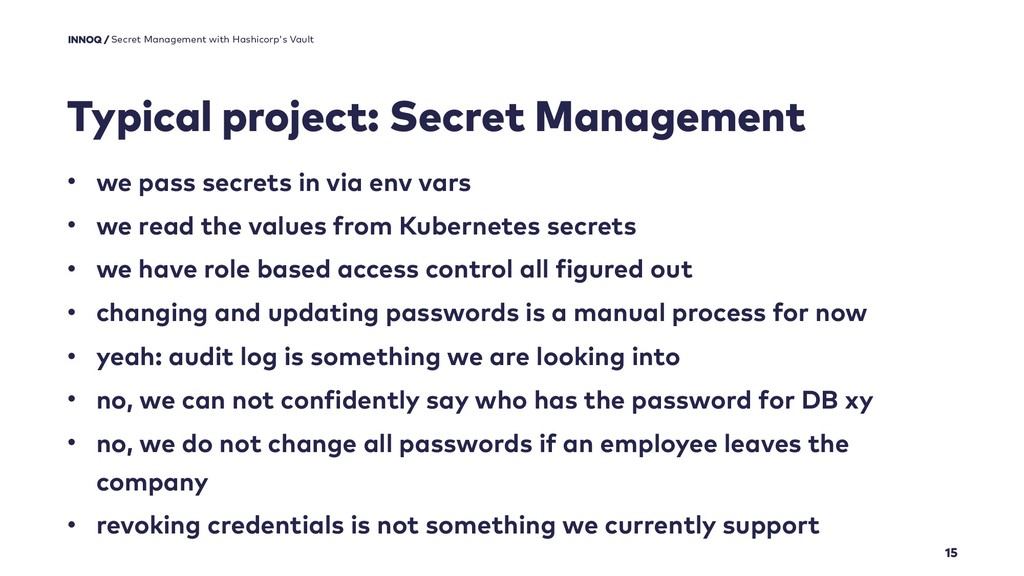 INNOQ / Secret Management with Hashicorp's Vault

Typical project: Secret Management

• we pass secrets in via env vars
• we read the values from Kubernetes secrets
• we have role based access control all figured out
• changing and updating passwords is a manual process for now
• yeah: audit log is something we are looking into
• no, we can not confidently say who has the password for DB xy
• no, we do not change all passwords if an employee leaves the company
• revoking credentials is not something we currently support

15